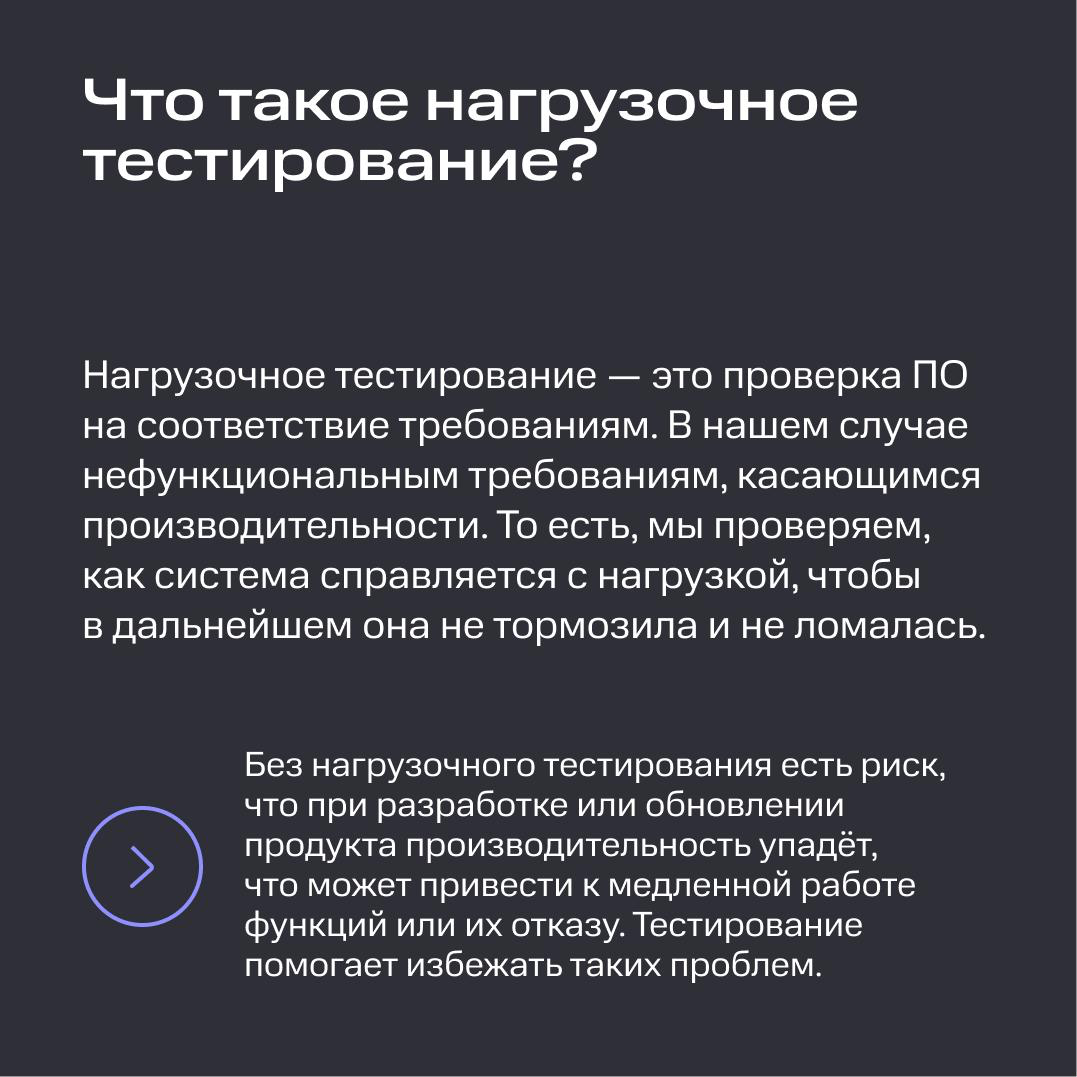 Что такое нагрузочное тестирование?

Нагрузочное тестирование — это проверка ПО на соответствие требованиям. В нашем случае нефункциональным требованиям, касающимся производительности. То есть, мы проверяем, как система справляется с нагрузкой, чтобы в дальнейшем она не тормозила и не ломалась.

Без нагрузочного тестирования есть риск, что при разработке или обновлении продукта производительность упадёт, что может привести к медленной работе функций или их отказу. Тестирование помогает избежать таких проблем.